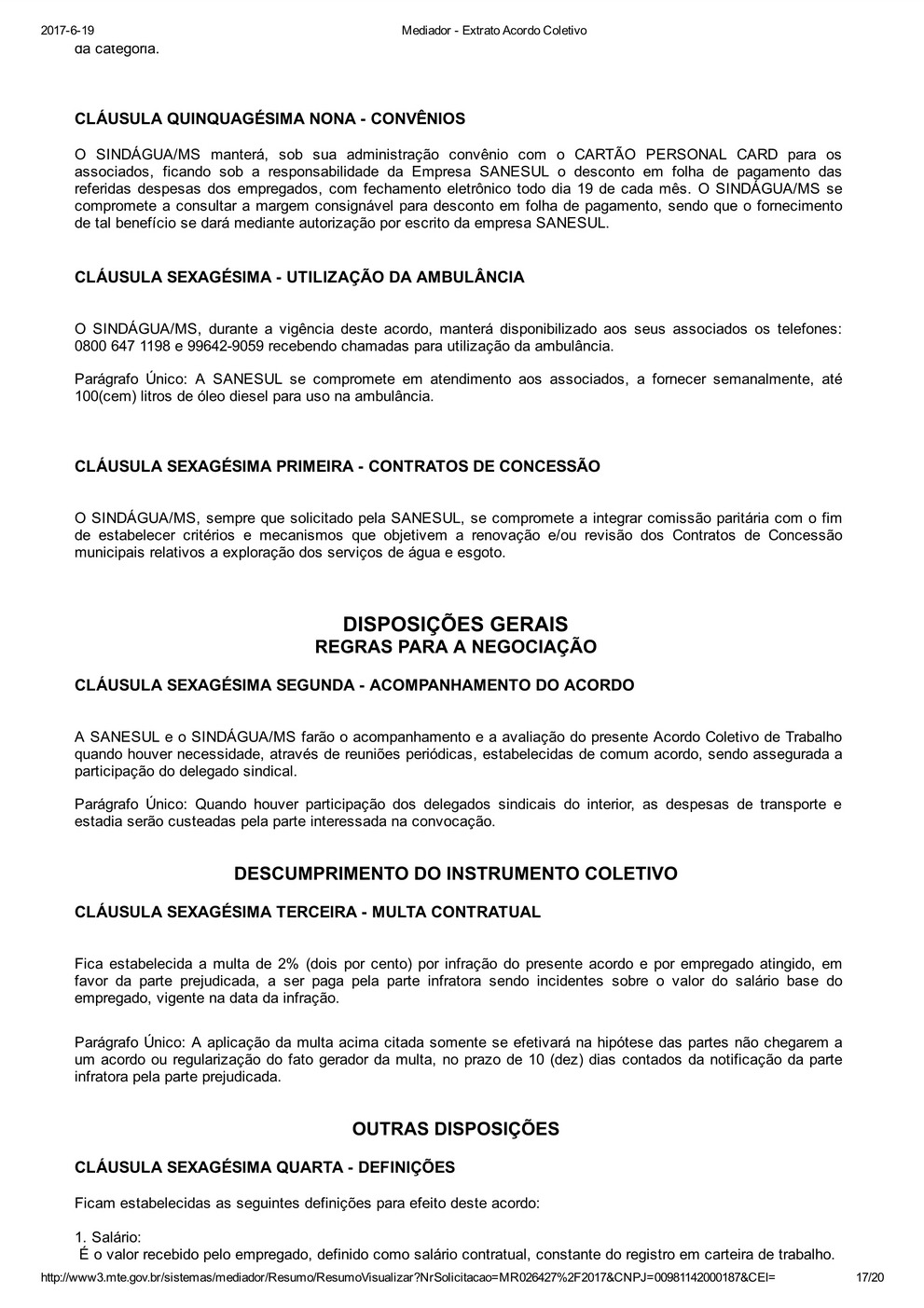 2017-6-19 Mediador - Extrato Acordo Coletivo

da categoria.

CLÁUSULA QUINQUAGÉSIMA NONA - CONVÊNIOS

O SINDÁGUA/MS manterá, sob sua administração convênio com o CARTÃO PERSONAL CARD para os associados, ficando sob a responsabilidade da Empresa SANESUL o desconto em folha de pagamento das referidas despesas dos empregados, com fechamento eletrônico todo dia 19 de cada mês. O SINDÁGUA/MS se compromete a consultar a margem consignável para desconto em folha de pagamento, sendo que o fornecimento de tal benefício se dará mediante autorização por escrito da empresa SANESUL.

CLÁUSULA SEXAGÉSIMA - UTILIZAÇÃO DA AMBULÂNCIA

O SINDÁGUA/MS, durante a vigência deste acordo, manterá disponibilizado aos seus associados os telefones: 0800 647 1198 e 99642-9059 recebendo chamadas para utilização da ambulância.

Parágrafo Único: A SANESUL se compromete em atendimento aos associados, a fornecer semanalmente, até 100(cem) litros de óleo diesel para uso na ambulância.

CLÁUSULA SEXAGÉSIMA PRIMEIRA - CONTRATOS DE CONCESSÃO

O SINDÁGUA/MS, sempre que solicitado pela SANESUL, se compromete a integrar comissão paritária com o fim de estabelecer critérios e mecanismos que objetivem a renovação e/ou revisão dos Contratos de Concessão municipais relativos a exploração dos serviços de água e esgoto.

DISPOSIÇÕES GERAIS
REGRAS PARA A NEGOCIAÇÃO

CLÁUSULA SEXAGÉSIMA SEGUNDA - ACOMPANHAMENTO DO ACORDO

A SANESUL e o SINDÁGUA/MS farão o acompanhamento e a avaliação do presente Acordo Coletivo de Trabalho quando houver necessidade, através de reuniões periódicas, estabelecidas de comum acordo, sendo assegurada a participação do delegado sindical.

Parágrafo Único: Quando houver participação dos delegados sindicais do interior, as despesas de transporte e estadia serão custeadas pela parte interessada na convocação.

DESCUMPRIMENTO DO INSTRUMENTO COLETIVO

CLÁUSULA SEXAGÉSIMA TERCEIRA - MULTA CONTRATUAL

Fica estabelecida a multa de 2% (dois por cento) por infração do presente acordo e por empregado atingido, em favor da parte prejudicada, a ser paga pela parte infratora sendo incidentes sobre o valor do salário base do empregado, vigente na data da infração.

Parágrafo Único: A aplicação da multa acima citada somente se efetivará na hipótese das partes não chegarem a um acordo ou regularização do fato gerador da multa, no prazo de 10 (dez) dias contados da notificação da parte infratora pela parte prejudicada.

OUTRAS DISPOSIÇÕES

CLÁUSULA SEXAGÉSIMA QUARTA - DEFINIÇÕES

Ficam estabelecidas as seguintes definições para efeito deste acordo:

1. Salário:
É o valor recebido pelo empregado, definido como salário contratual, constante do registro em carteira de trabalho.

http://www3.mte.gov.br/sistemas/mediador/Resumo/ResumoVisualizar?NrSolicitacao=MR026427%2F2017&CNPJ=00981142000187&CEI= 17/20